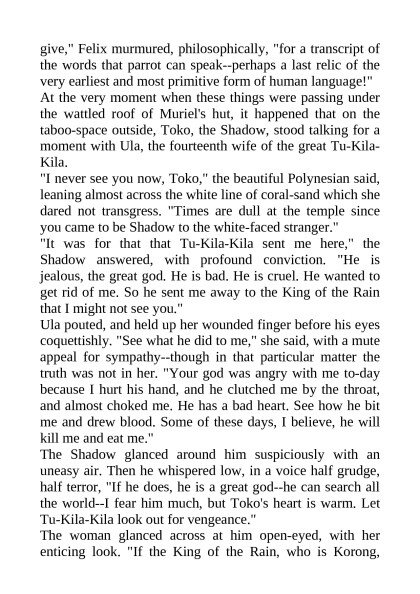 give," Felix murmured, philosophically, "for a transcript of the words that parrot can speak--perhaps a last relic of the very earliest and most primitive form of human language!"
At the very moment when these things were passing under the wattled roof of Muriel's hut, it happened that on the taboo-space outside, Toko, the Shadow, stood talking for a moment with Ula, the fourteenth wife of the great Tu-Kila-Kila.
"I never see you now, Toko," the beautiful Polynesian said, leaning almost across the white line of coral-sand which she dared not transgress. "Times are dull at the temple since you came to be Shadow to the white-faced stranger."
"It was for that that Tu-Kila-Kila sent me here," the Shadow answered, with profound conviction. "He is jealous, the great god. He is bad. He is cruel. He wanted to get rid of me. So he sent me away to the King of the Rain that I might not see you."
Ula pouted, and held up her wounded finger before his eyes coquettishly. "See what he did to me," she said, with a mute appeal for sympathy--though in that particular matter the truth was not in her. "Your god was angry with me to-day because I hurt his hand, and he clutched me by the throat, and almost choked me. He has a bad heart. See how he bit me and drew blood. Some of these days, I believe, he will kill me and eat me."
The Shadow glanced around him suspiciously with an uneasy air. Then he whispered low, in a voice half grudge, half terror, "If he does, he is a great god--he can search all the world--I fear him much, but Toko's heart is warm. Let Tu-Kila-Kila look out for vengeance."
The woman glanced across at him open-eyed, with her enticing look. "If the King of the Rain, who is Korong,